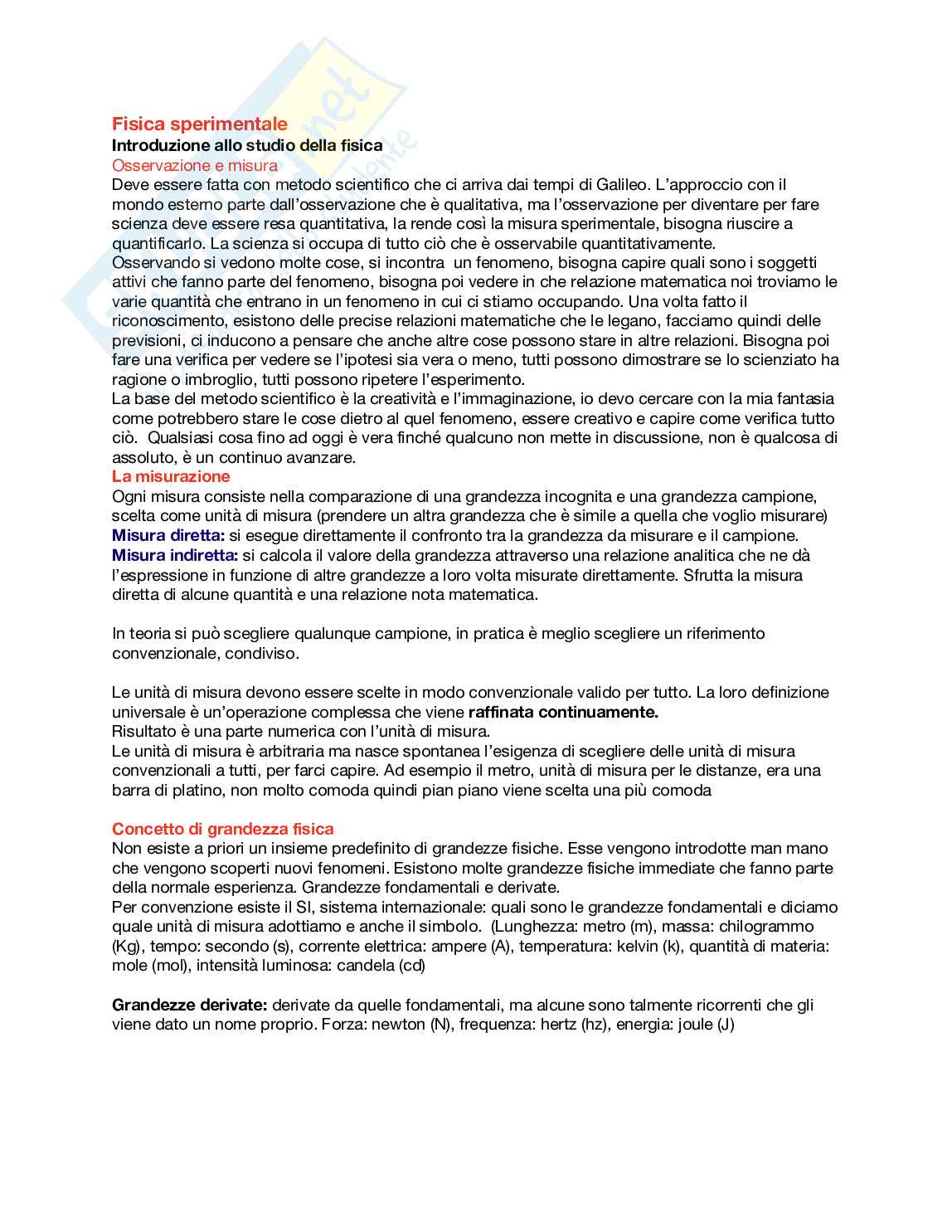 Fisica sperimentale
Introduzione allo studio della fisica
Osservazione e misura
Deve essere fatta con metodo scientifico che ci arriva dai tempi di Galileo. L'approccio con il mondo esterno parte dall'osservazione che è qualitativa, ma l'osservazione per diventare per fare scienza deve essere resa quantitativa, la rende così la misura sperimentale, bisogna riuscire a quantificarlo. La scienza si occupa di tutto ciò che è osservabile quantitativamente.
Osservando si vedono molte cose, si incontra un fenomeno, bisogna capire quali sono i soggetti attivi che fanno parte del fenomeno, bisogna poi vedere in che relazione matematica noi troviamo le varie quantità che entrano in un fenomeno in cui ci stiamo occupando. Una volta fatto il riconoscimento, esistono delle precise relazioni matematiche che le legano, facciamo quindi delle previsioni, ci inducono a pensare che anche altre cose possono stare in altre relazioni. Bisogna poi fare una verifica per vedere se l'ipotesi sia vera o meno, tutti possono dimostrare se lo scienziato ha ragione o imbroglio, tutti possono ripetere l'esperimento.
La base del metodo scientifico è la creatività e l'immaginazione, io devo cercare con la mia fantasia come potrebbero stare le cose dietro al quel fenomeno, essere creativo e capire come verifica tutto ciò. Qualsiasi cosa fino ad oggi è vera finché qualcuno non mette in discussione, non è qualcosa di assoluto, è un continuo avanzare.
La misurazione
Ogni misura consiste nella comparazione di una grandezza incognita e una grandezza campione, scelta come unità di misura (prendere un altra grandezza che è simile a quella che voglio misurare)
Misura diretta: si esegue direttamente il confronto tra la grandezza da misurare e il campione.
Misura indiretta: si calcola il valore della grandezza attraverso una relazione analitica che ne dà l'espressione in funzione di altre grandezze a loro volta misurate direttamente. Sfrutta la misura diretta di alcune quantità e una relazione nota matematica.

In teoria si può scegliere qualunque campione, in pratica è meglio scegliere un riferimento convenzionale, condiviso.

Le unità di misura devono essere scelte in modo convenzionale valido per tutto. La loro definizione universale è un'operazione complessa che viene raffinata continuamente.
Risultato è una parte numerica con l'unità di misura.
Le unità di misura è arbitraria ma nasce spontanea l'esigenza di scegliere delle unità di misura convenzionali a tutti, per farci capire. Ad esempio il metro, unità di misura per le distanze, era una barra di platino, non molto comoda quindi pian piano viene scelta una più comoda

Concetto di grandezza fisica
Non esiste a priori un insieme predefinito di grandezze fisiche. Esse vengono introdotte man mano che vengono scoperti nuovi fenomeni. Esistono molte grandezze fisiche immediate che fanno parte della normale esperienza. Grandezze fondamentali e derivate.
Per convenzione esiste il SI, sistema internazionale: quali sono le grandezze fondamentali e diciamo quale unità di misura adottiamo e anche il simbolo. (Lunghezza: metro (m), massa: chilogrammo (Kg), tempo: secondo (s), corrente elettrica: ampere (A), temperatura: kelvin (k), quantità di materia: mole (mol), intensità luminosa: candela (cd)

Grandezze derivate: derivate da quelle fondamentali, ma alcune sono talmente ricorrenti che gli viene dato un nome proprio. Forza: newton (N), frequenza: hertz (hz), energia: joule (J)